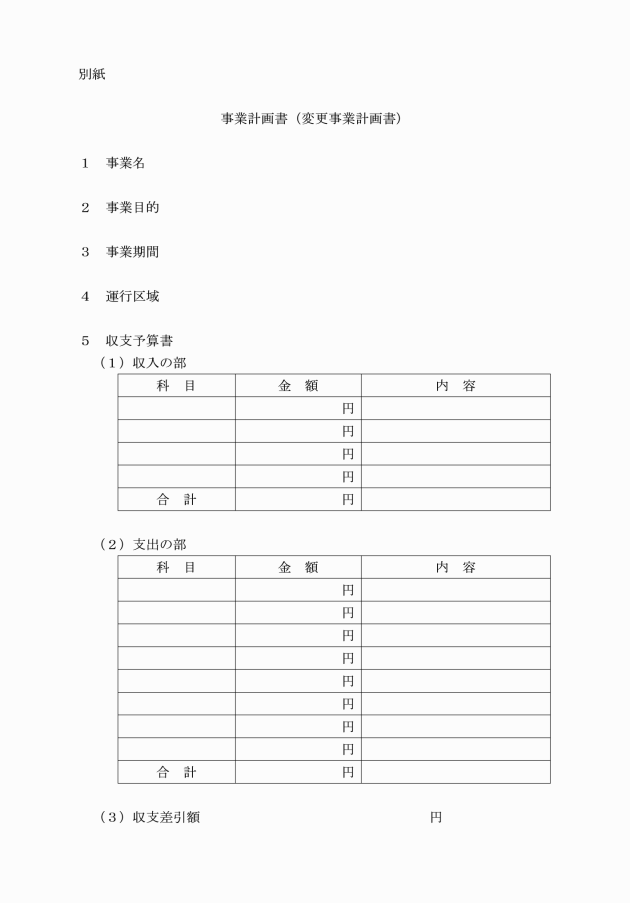 別紙

事業計画書（変更事業計画書）

1　事業名

2　事業目的

3　事業期間

4　運行区域

5　収支予算書

（1）収入の部

| 科　目 | 金　額 | 内　容 |
|---|---|---|
| | 円 | |
| | 円 | |
| | 円 | |
| | 円 | |
| 合　計 | 円 | |

（2）支出の部

| 科　目 | 金　額 | 内　容 |
|---|---|---|
| | 円 | |
| | 円 | |
| | 円 | |
| | 円 | |
| | 円 | |
| | 円 | |
| | 円 | |
| | 円 | |
| 合　計 | 円 | |

（3）収支差引額　円